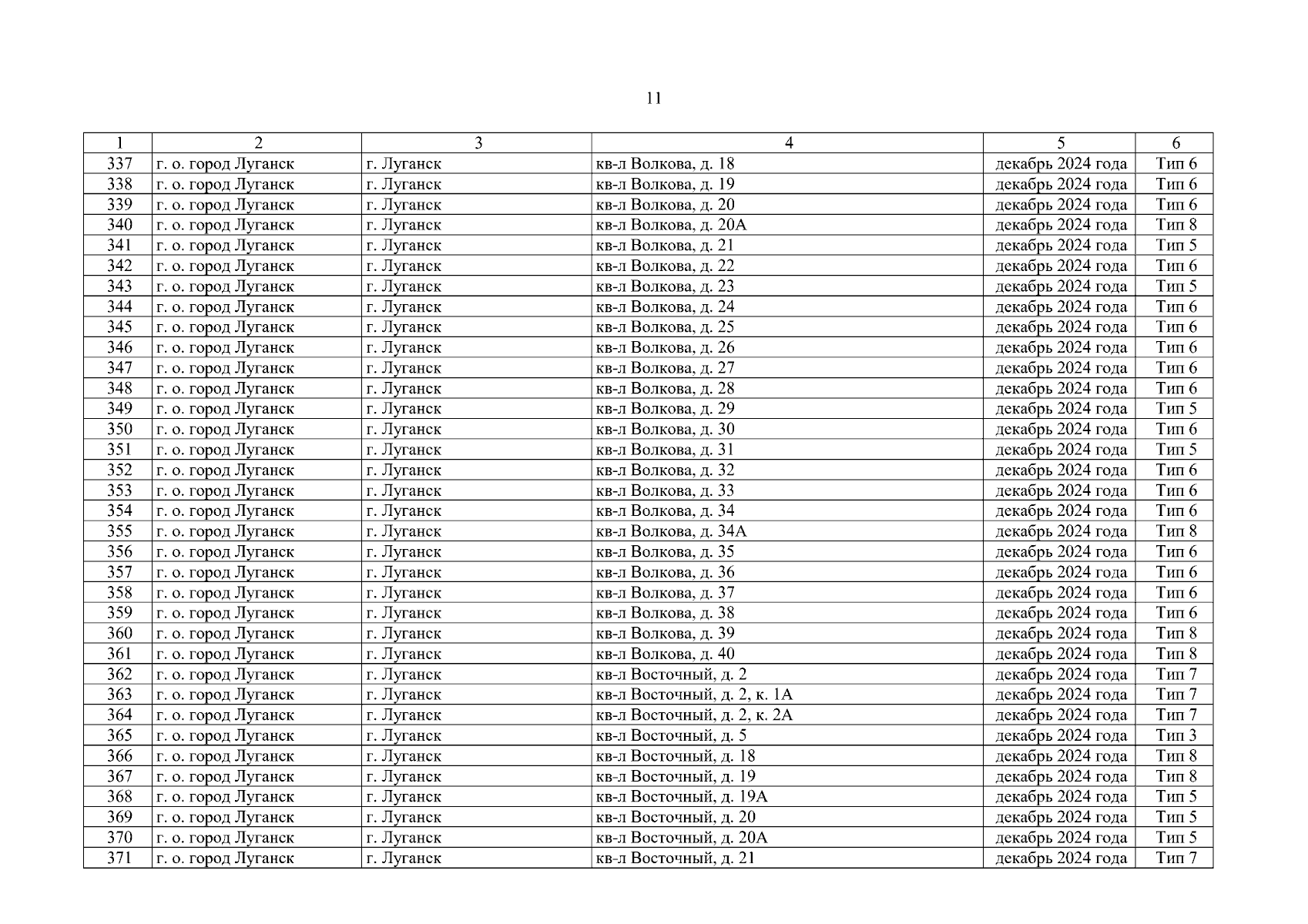 11

| 1 | 2 | 3 | 4 | 5 | 6 |
|---|---|---|---|---|---|
| 337 | г. о. город Луганск | г. Луганск | кв-л Волкова, д. 18 | декабрь 2024 года | Тип 6 |
| 338 | г. о. город Луганск | г. Луганск | кв-л Волкова, д. 19 | декабрь 2024 года | Тип 6 |
| 339 | г. о. город Луганск | г. Луганск | кв-л Волкова, д. 20 | декабрь 2024 года | Тип 6 |
| 340 | г. о. город Луганск | г. Луганск | кв-л Волкова, д. 20А | декабрь 2024 года | Тип 8 |
| 341 | г. о. город Луганск | г. Луганск | кв-л Волкова, д. 21 | декабрь 2024 года | Тип 5 |
| 342 | г. о. город Луганск | г. Луганск | кв-л Волкова, д. 22 | декабрь 2024 года | Тип 6 |
| 343 | г. о. город Луганск | г. Луганск | кв-л Волкова, д. 23 | декабрь 2024 года | Тип 5 |
| 344 | г. о. город Луганск | г. Луганск | кв-л Волкова, д. 24 | декабрь 2024 года | Тип 6 |
| 345 | г. о. город Луганск | г. Луганск | кв-л Волкова, д. 25 | декабрь 2024 года | Тип 6 |
| 346 | г. о. город Луганск | г. Луганск | кв-л Волкова, д. 26 | декабрь 2024 года | Тип 6 |
| 347 | г. о. город Луганск | г. Луганск | кв-л Волкова, д. 27 | декабрь 2024 года | Тип 6 |
| 348 | г. о. город Луганск | г. Луганск | кв-л Волкова, д. 28 | декабрь 2024 года | Тип 6 |
| 349 | г. о. город Луганск | г. Луганск | кв-л Волкова, д. 29 | декабрь 2024 года | Тип 5 |
| 350 | г. о. город Луганск | г. Луганск | кв-л Волкова, д. 30 | декабрь 2024 года | Тип 6 |
| 351 | г. о. город Луганск | г. Луганск | кв-л Волкова, д. 31 | декабрь 2024 года | Тип 5 |
| 352 | г. о. город Луганск | г. Луганск | кв-л Волкова, д. 32 | декабрь 2024 года | Тип 6 |
| 353 | г. о. город Луганск | г. Луганск | кв-л Волкова, д. 33 | декабрь 2024 года | Тип 6 |
| 354 | г. о. город Луганск | г. Луганск | кв-л Волкова, д. 34 | декабрь 2024 года | Тип 6 |
| 355 | г. о. город Луганск | г. Луганск | кв-л Волкова, д. 34А | декабрь 2024 года | Тип 8 |
| 356 | г. о. город Луганск | г. Луганск | кв-л Волкова, д. 35 | декабрь 2024 года | Тип 6 |
| 357 | г. о. город Луганск | г. Луганск | кв-л Волкова, д. 36 | декабрь 2024 года | Тип 6 |
| 358 | г. о. город Луганск | г. Луганск | кв-л Волкова, д. 37 | декабрь 2024 года | Тип 6 |
| 359 | г. о. город Луганск | г. Луганск | кв-л Волкова, д. 38 | декабрь 2024 года | Тип 6 |
| 360 | г. о. город Луганск | г. Луганск | кв-л Волкова, д. 39 | декабрь 2024 года | Тип 8 |
| 361 | г. о. город Луганск | г. Луганск | кв-л Волкова, д. 40 | декабрь 2024 года | Тип 8 |
| 362 | г. о. город Луганск | г. Луганск | кв-л Восточный, д. 2 | декабрь 2024 года | Тип 7 |
| 363 | г. о. город Луганск | г. Луганск | кв-л Восточный, д. 2, к. 1А | декабрь 2024 года | Тип 7 |
| 364 | г. о. город Луганск | г. Луганск | кв-л Восточный, д. 2, к. 2А | декабрь 2024 года | Тип 7 |
| 365 | г. о. город Луганск | г. Луганск | кв-л Восточный, д. 5 | декабрь 2024 года | Тип 3 |
| 366 | г. о. город Луганск | г. Луганск | кв-л Восточный, д. 18 | декабрь 2024 года | Тип 8 |
| 367 | г. о. город Луганск | г. Луганск | кв-л Восточный, д. 19 | декабрь 2024 года | Тип 8 |
| 368 | г. о. город Луганск | г. Луганск | кв-л Восточный, д. 19А | декабрь 2024 года | Тип 5 |
| 369 | г. о. город Луганск | г. Луганск | кв-л Восточный, д. 20 | декабрь 2024 года | Тип 5 |
| 370 | г. о. город Луганск | г. Луганск | кв-л Восточный, д. 20А | декабрь 2024 года | Тип 5 |
| 371 | г. о. город Луганск | г. Луганск | кв-л Восточный, д. 21 | декабрь 2024 года | Тип 7 |